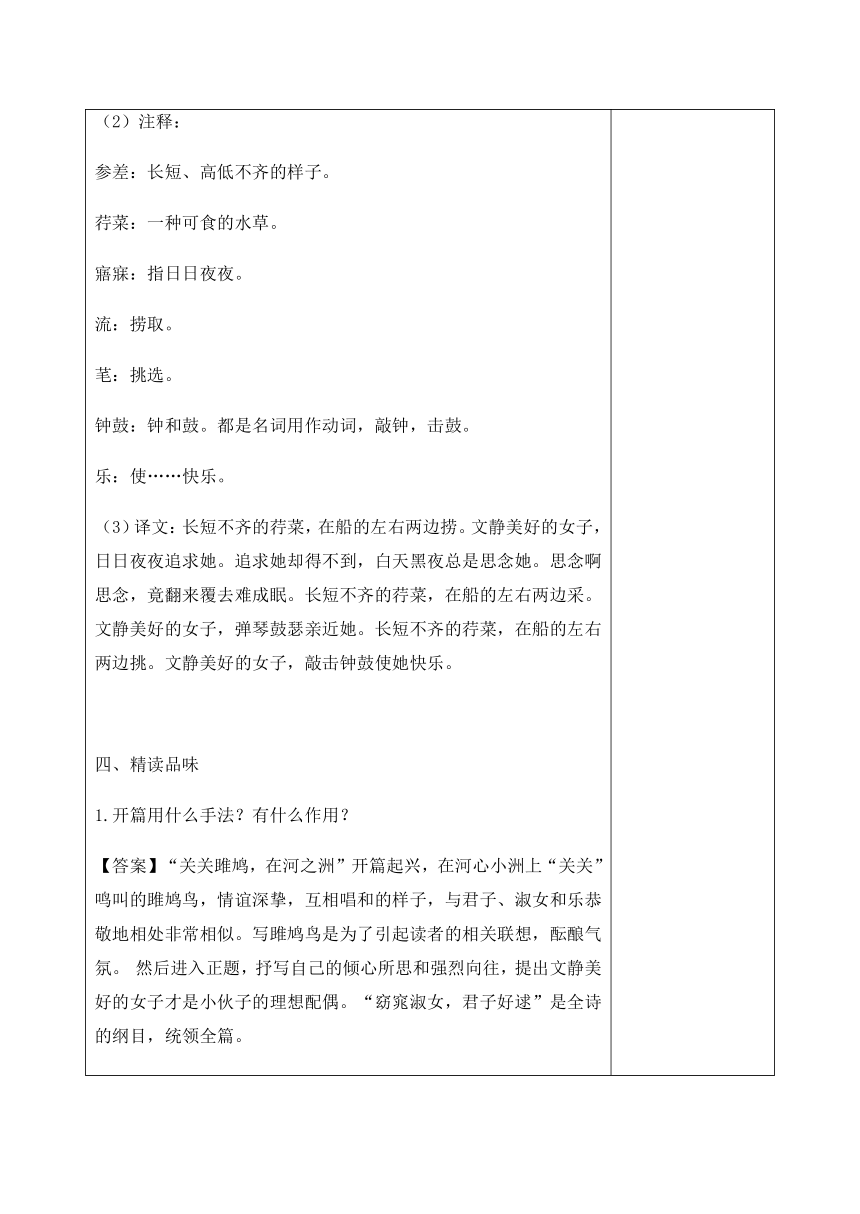 （2）注释：

参差：长短、高低不齐的样子。

荇菜：一种可食的水草。

寤寐：指日日夜夜。

流：捞取。

芼：挑选。

钟鼓：钟和鼓。都是名词用作动词，敲钟，击鼓。

乐：使……快乐。

（3）译文：长短不齐的荇菜，在船的左右两边捞。文静美好的女子，日日夜夜追求她。追求她却得不到，白天黑夜总是思念她。思念啊思念，竟翻来覆去难成眠。长短不齐的荇菜，在船的左右两边采。文静美好的女子，弹琴鼓瑟亲近她。长短不齐的荇菜，在船的左右两边挑。文静美好的女子，敲击钟鼓使她快乐。

四、精读品味

1.开篇用什么手法？有什么作用？

【答案】“关关雎鸠，在河之洲”开篇起兴，在河心小洲上“关关”鸣叫的雎鸠鸟，情谊深挚，互相唱和的样子，与君子、淑女和乐恭敬地相处非常相似。写雎鸠鸟是为了引起读者的相关联想，酝酿气氛。 然后进入正题，抒写自己的倾心所思和强烈向往，提出文静美好的女子才是小伙子的理想配偶。“窈窕淑女，君子好逑”是全诗的纲目，统领全篇。